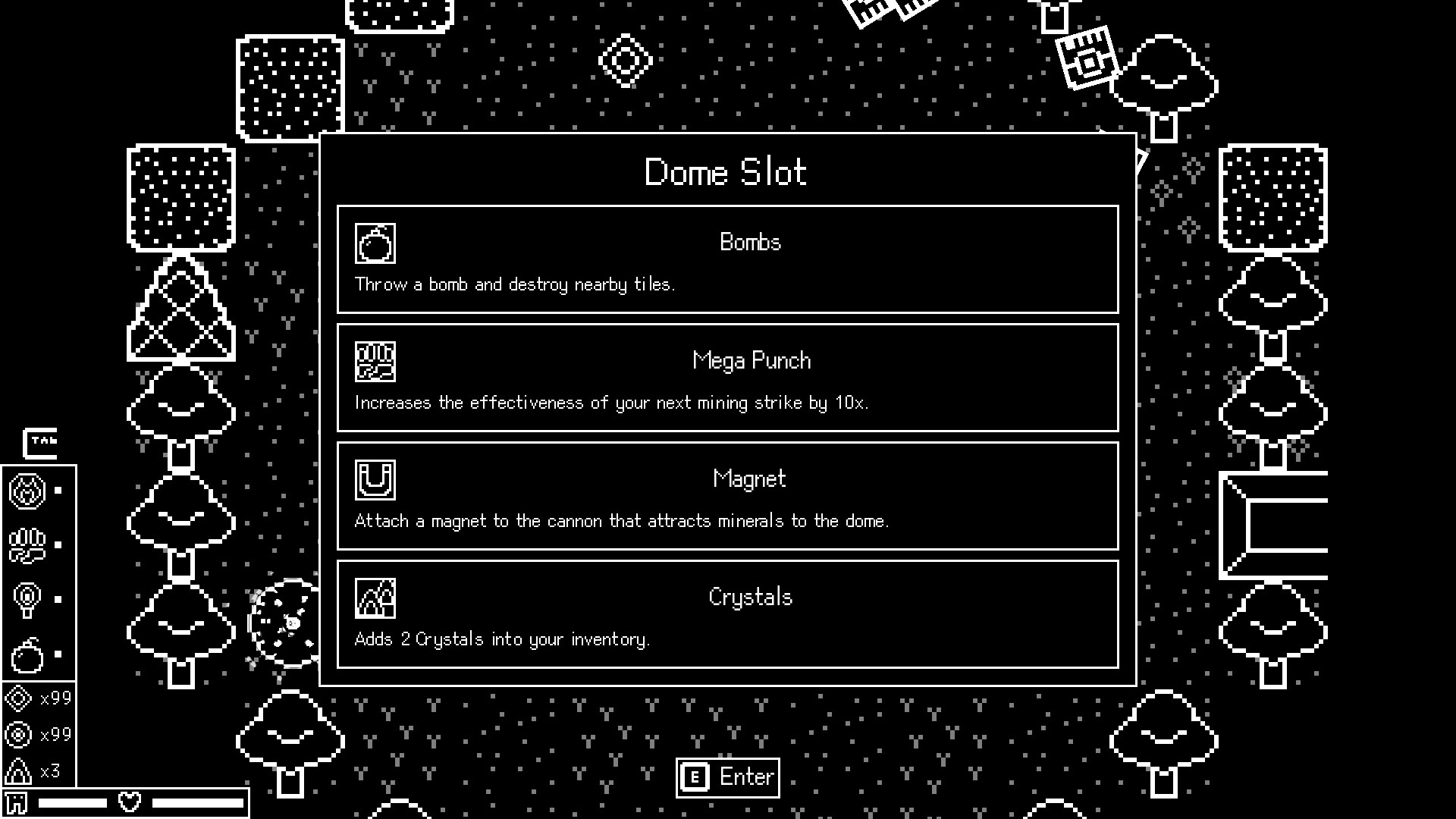 Dome Slot

Bombs

Throw a bomb and destroy nearby tiles.

Mega Punch

Increases the effectiveness of your next mining strike by 10x.

Magnet

Attach a magnet to the cannon that attracts minerals to the dome.

Crystals

Adds 2 Crystals into your inventory.

TAB

x99

x99

x3

E Enter